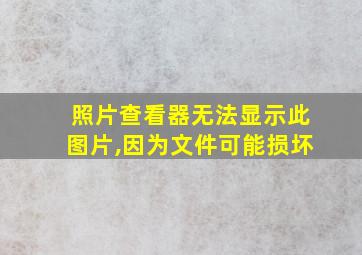 照片查看器无法显示此图片,因为文件可能损坏